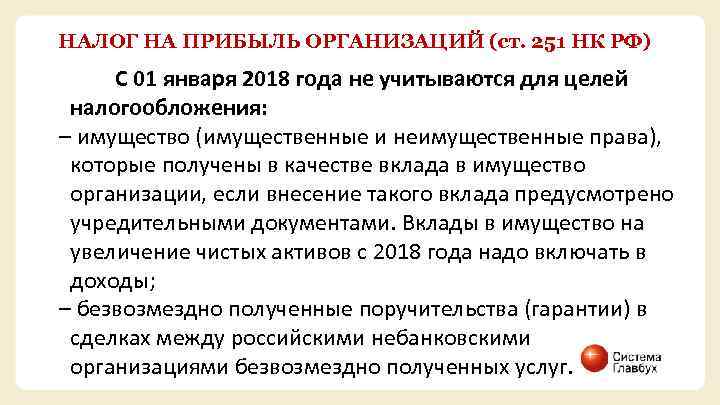 НАЛОГ НА ПРИБЫЛЬ ОРГАНИЗАЦИЙ (ст. 251 НК РФ)

С 01 января 2018 года не учитываются для целей налогообложения:

– имущество (имущественные и неимущественные права), которые получены в качестве вклада в имущество организации, если внесение такого вклада предусмотрено учредительными документами. Вклады в имущество на увеличение чистых активов с 2018 года надо включать в доходы;

– безвозмездно полученные поручительства (гарантии) в сделках между российскими небанковскими организациями безвозмездно полученных услуг.

Система Главбух